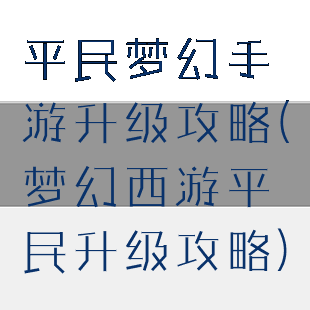 平民梦幻手游升级攻略(梦幻西游平民升级攻略)